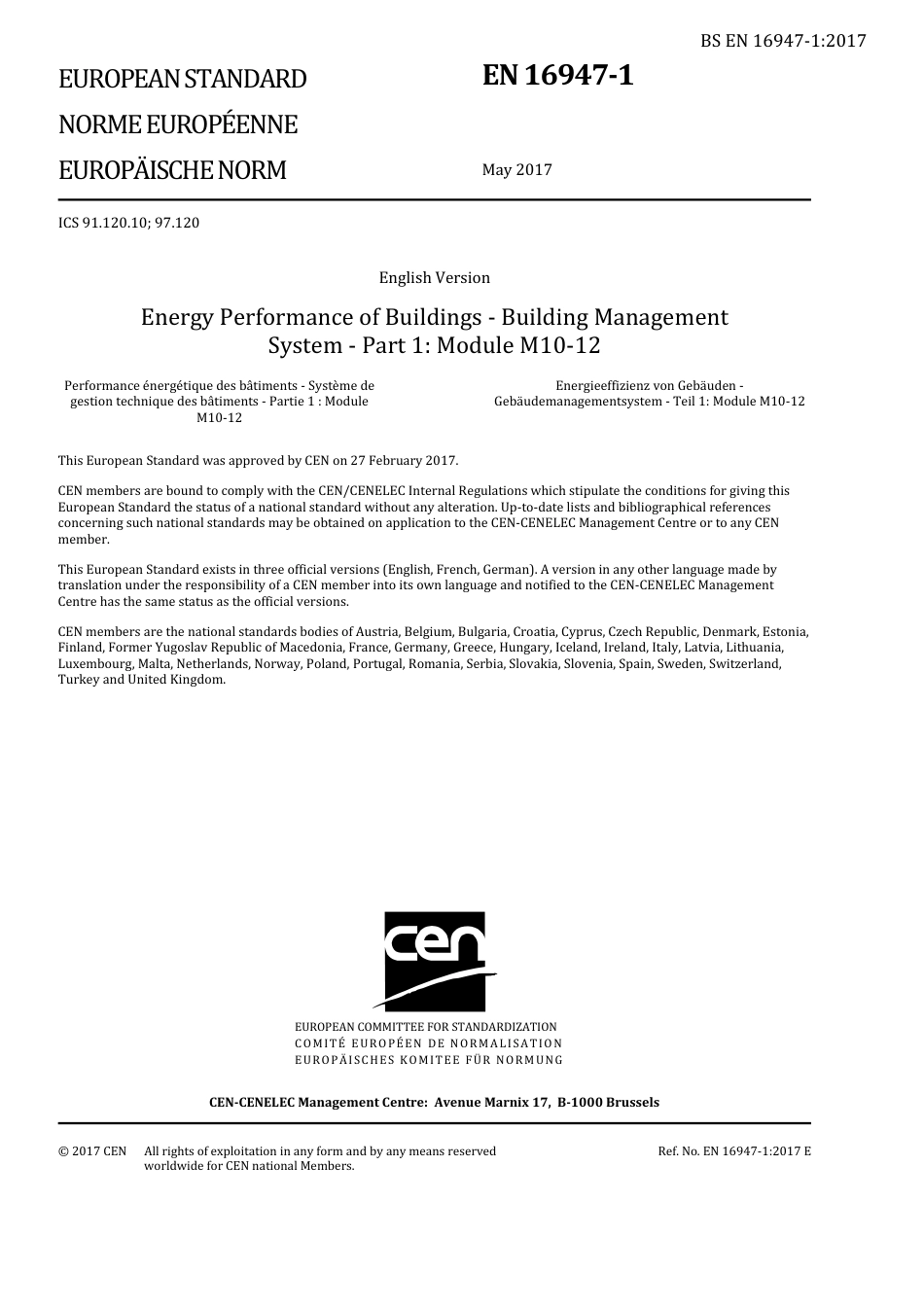 BS EN 16947-1:2017

EUROPEAN STANDARD

NORME EUROPÉENNE

EUROPÄISCHE NORM

EN 16947-1

May 2017

ICS 91.120.10; 97.120

English Version

Energy Performance of Buildings - Building Management System - Part 1: Module M10-12

Performance énergétique des bâtiments - Système de gestion technique des bâtiments - Partie 1 : Module M10-12

Energieeffizienz von Gebäuden - Gebäudemanagementsystem - Teil 1: Module M10-12

This European Standard was approved by CEN on 27 February 2017.

CEN members are bound to comply with the CEN/CENELEC Internal Regulations which stipulate the conditions for giving this European Standard the status of a national standard without any alteration. Up-to-date lists and bibliographical references concerning such national standards may be obtained on application to the CEN-CENELEC Management Centre or to any CEN member.

This European Standard exists in three official versions (English, French, German). A version in any other language made by translation under the responsibility of a CEN member into its own language and notified to the CEN-CENELEC Management Centre has the same status as the official versions.

CEN members are the national standards bodies of Austria, Belgium, Bulgaria, Croatia, Cyprus, Czech Republic, Denmark, Estonia, Finland, Former Yugoslav Republic of Macedonia, France, Germany, Greece, Hungary, Iceland, Ireland, Italy, Latvia, Lithuania, Luxembourg, Malta, Netherlands, Norway, Poland, Portugal, Romania, Serbia, Slovakia, Slovenia, Spain, Sweden, Switzerland, Turkey and United Kingdom.

cen

EUROPEAN COMMITTEE FOR STANDARDIZATION
COMITÉ EUROPÉEN DE NORMALISATION
EUROPÄISCHES KOMITEE FÜR NORMUNG

CEN-CENELEC Management Centre: Avenue Marnix 17, B-1000 Brussels

© 2017 CEN All rights of exploitation in any form and by any means reserved worldwide for CEN national Members.

Ref. No. EN 16947-1:2017 E